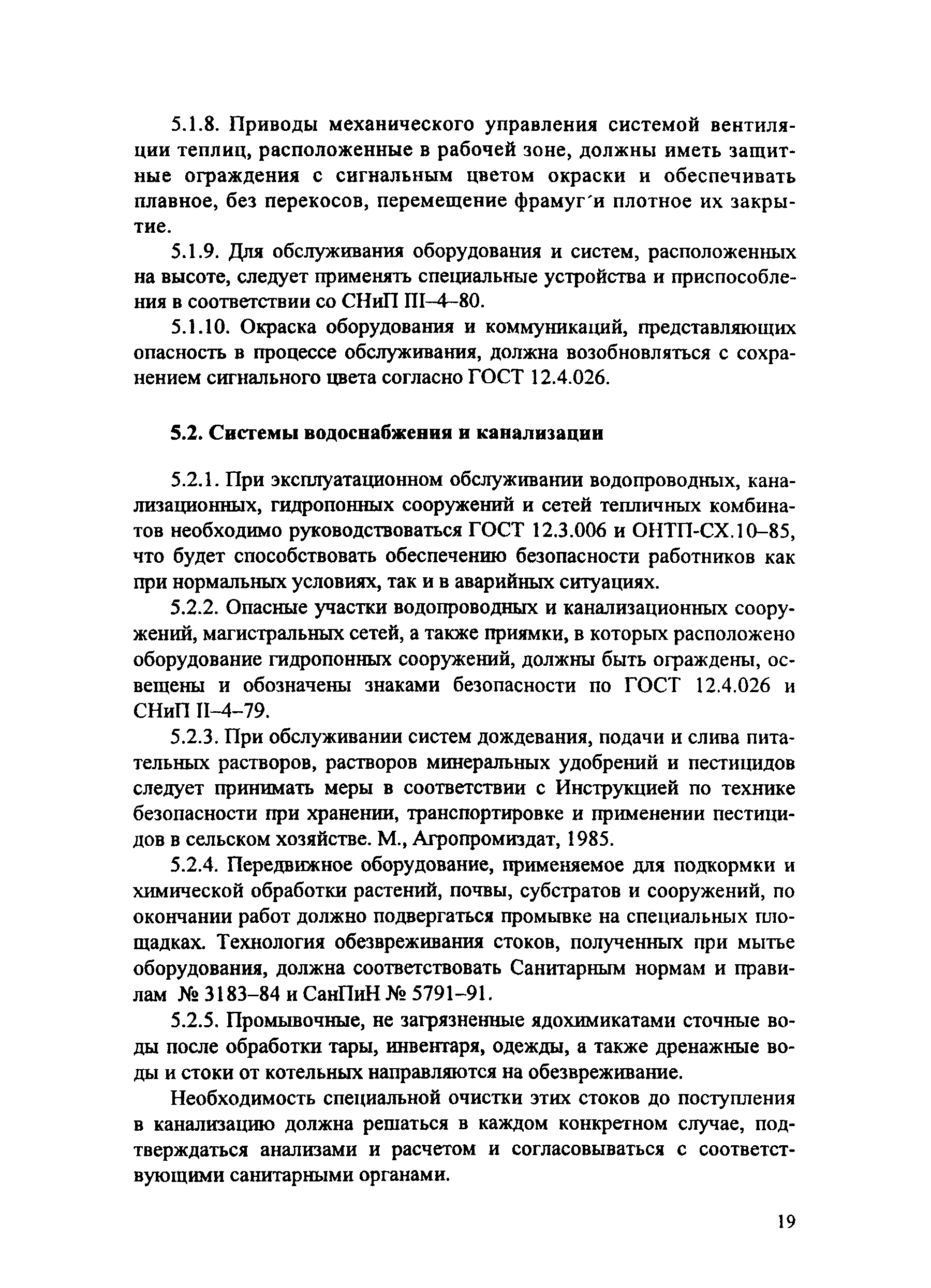 5.1.8. Приводы механического управления системой вентиляции теплиц, расположенные в рабочей зоне, должны иметь защитные ограждения с сигнальным цветом окраски и обеспечивать плавное, без перекосов, перемещение фрамуг´и плотное их закрытие.

5.1.9. Для обслуживания оборудования и систем, расположенных на высоте, следует применять специальные устройства и приспособления в соответствии со СНиП III–4–80.

5.1.10. Окраска оборудования и коммуникаций, представляющих опасность в процессе обслуживания, должна возобновляться с сохранением сигнального цвета согласно ГОСТ 12.4.026.

5.2. Системы водоснабжения и канализации

5.2.1. При эксплуатационном обслуживании водопроводных, канализационных, гидропонных сооружений и сетей тепличных комбинатов необходимо руководствоваться ГОСТ 12.3.006 и ОНТП-СХ.10–85, что будет способствовать обеспечению безопасности работников как при нормальных условиях, так и в аварийных ситуациях.

5.2.2. Опасные участки водопроводных и канализационных сооружений, магистральных сетей, а также приямки, в которых расположено оборудование гидропонных сооружений, должны быть ограждены, освещены и обозначены знаками безопасности по ГОСТ 12.4.026 и СНиП II–4–79.

5.2.3. При обслуживании систем дождевания, подачи и слива питательных растворов, растворов минеральных удобрений и пестицидов следует принимать меры в соответствии с Инструкцией по технике безопасности при хранении, транспортировке и применении пестицидов в сельском хозяйстве. М., Агропромиздат, 1985.

5.2.4. Передвижное оборудование, применяемое для подкормки и химической обработки растений, почвы, субстратов и сооружений, по окончании работ должно подвергаться промывке на специальных площадках. Технология обезвреживания стоков, полученных при мытье оборудования, должна соответствовать Санитарным нормам и правилам № 3183–84 и СанПиН № 5791–91.

5.2.5. Промывочные, не загрязненные ядохимикатами сточные воды после обработки тары, инвентаря, одежды, а также дренажные воды и стоки от котельных направляются на обезвреживание.

Необходимость специальной очистки этих стоков до поступления в канализацию должна решаться в каждом конкретном случае, подтверждаться анализами и расчетом и согласовываться с соответствующими санитарными органами.

19